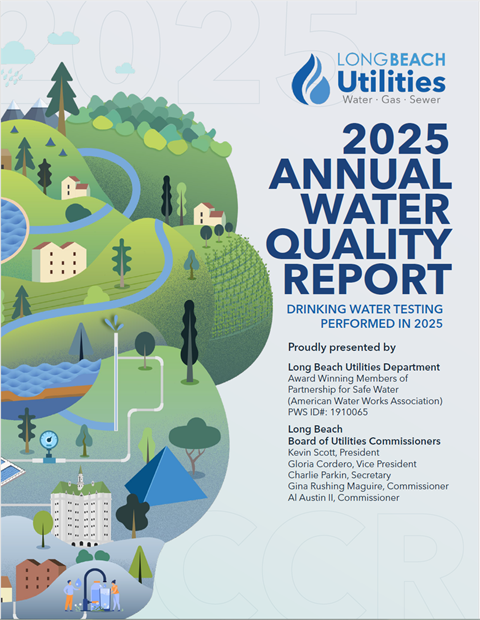 2025

LONG BEACH
Utilities
Water · Gas · Sewer

2025 ANNUAL WATER QUALITY REPORT

DRINKING WATER TESTING PERFORMED IN 2025

Proudly presented by

Long Beach Utilities Department
Award Winning Members of Partnership for Safe Water (American Water Works Association)
PWS ID#: 1910065

Long Beach
Board of Utilities Commissioners
Kevin Scott, President
Gloria Cordero, Vice President
Charlie Parkin, Secretary
Gina Rushing Maguire, Commissioner
Al Austin II, Commissioner

CCR